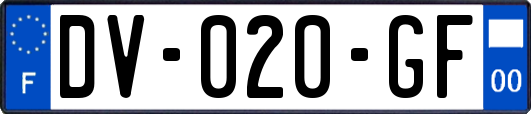 F
DV-020-GF
00